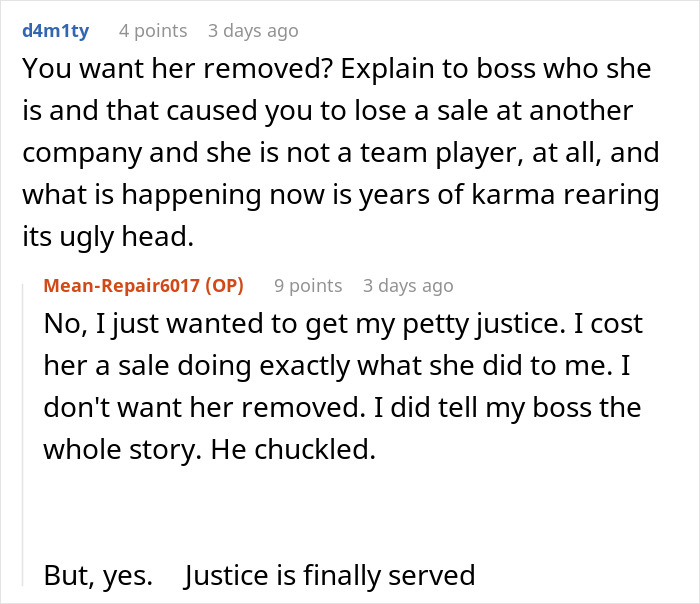 d4m1ty 4 points 3 days ago

You want her removed? Explain to boss who she is and that caused you to lose a sale at another company and she is not a team player, at all, and what is happening now is years of karma rearing its ugly head.

Mean-Repair6017 (OP) 9 points 3 days ago

No, I just wanted to get my petty justice. I cost her a sale doing exactly what she did to me. I don't want her removed. I did tell my boss the whole story. He chuckled.

But, yes. Justice is finally served